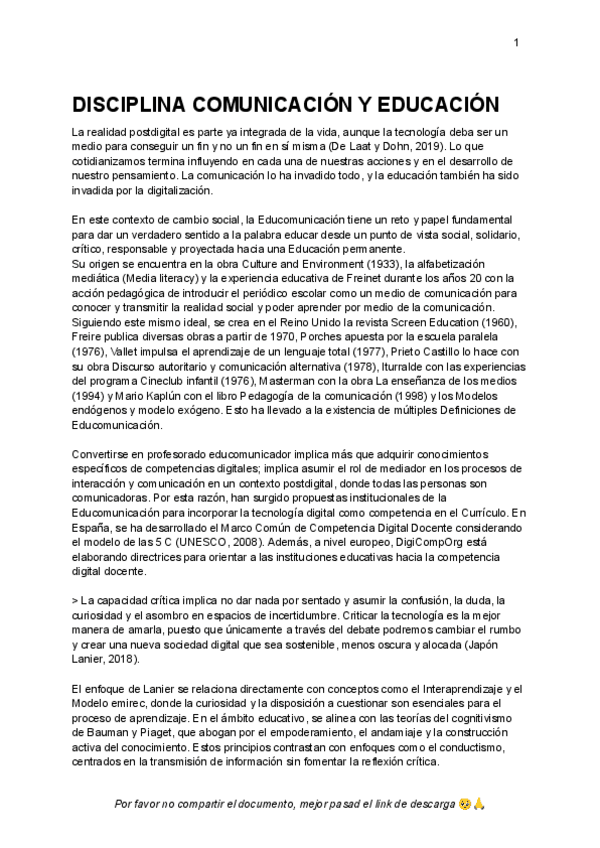 1

DISCIPLINA COMUNICACIÓN Y EDUCACIÓN

La realidad postdigital es parte ya integrada de la vida, aunque la tecnología deba ser un medio para conseguir un fin y no un fin en sí misma (De Laat y Dohn, 2019). Lo que cotidianizamos termina influyendo en cada una de nuestras acciones y en el desarrollo de nuestro pensamiento. La comunicación lo ha invadido todo, y la educación también ha sido invadida por la digitalización.

En este contexto de cambio social, la Educomunicación tiene un reto y papel fundamental para dar un verdadero sentido a la palabra educar desde un punto de vista social, solidario, crítico, responsable y proyectada hacia una Educación permanente.
Su origen se encuentra en la obra Culture and Environment (1933), la alfabetización mediática (Media literacy) y la experiencia educativa de Freinet durante los años 20 con la acción pedagógica de introducir el periódico escolar como un medio de comunicación para conocer y transmitir la realidad social y poder aprender por medio de la comunicación. Siguiendo este mismo ideal, se crea en el Reino Unido la revista Screen Education (1960), Freire publica diversas obras a partir de 1970, Porches apuesta por la escuela paralela (1976), Vallet impulsa el aprendizaje de un lenguaje total (1977), Prieto Castillo lo hace con su obra Discurso autoritario y comunicación alternativa (1978), Iturralde con las experiencias del programa Cineclub infantil (1976), Masterman con la obra La enseñanza de los medios (1994) y Mario Kaplún con el libro Pedagogía de la comunicación (1998) y los Modelos endógenos y modelo exógeno. Esto ha llevado a la existencia de múltiples Definiciones de Educomunicación.

Convertirse en profesorado educomunicador implica más que adquirir conocimientos específicos de competencias digitales; implica asumir el rol de mediador en los procesos de interacción y comunicación en un contexto postdigital, donde todas las personas son comunicadoras. Por esta razón, han surgido propuestas institucionales de la Educomunicación para incorporar la tecnología digital como competencia en el Currículo. En España, se ha desarrollado el Marco Común de Competencia Digital Docente considerando el modelo de las 5 C (UNESCO, 2008). Además, a nivel europeo, DigiCompOrg está elaborando directrices para orientar a las instituciones educativas hacia la competencia digital docente.

> La capacidad crítica implica no dar nada por sentado y asumir la confusión, la duda, la curiosidad y el asombro en espacios de incertidumbre. Criticar la tecnología es la mejor manera de amarla, puesto que únicamente a través del debate podremos cambiar el rumbo y crear una nueva sociedad digital que sea sostenible, menos oscura y alocada (Japón Lanier, 2018).

El enfoque de Lanier se relaciona directamente con conceptos como el Interaprendizaje y el Modelo emirec, donde la curiosidad y la disposición a cuestionar son esenciales para el proceso de aprendizaje. En el ámbito educativo, se alinea con las teorías del cognitivismo de Bauman y Piaget, que abogan por el empoderamiento, el andamiaje y la construcción activa del conocimiento. Estos principios contrastan con enfoques como el conductismo, centrados en la transmisión de información sin fomentar la reflexión crítica.

Por favor no compartir el documento, mejor pasad el link de descarga 🥺🙏